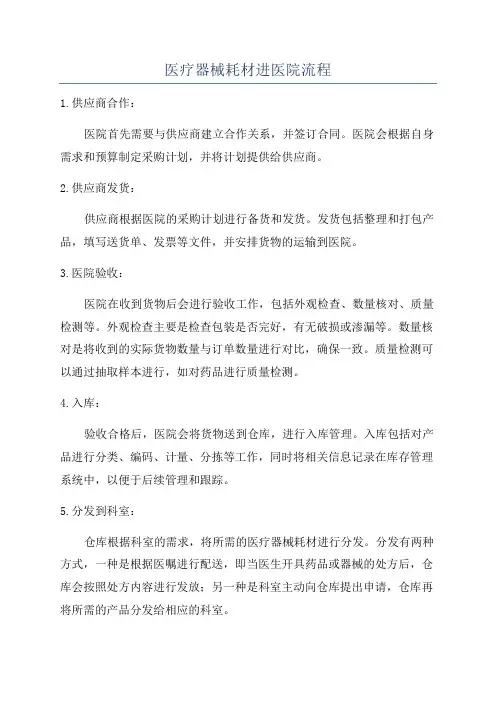 医疗器械耗材进医院流程

1.供应商合作：

医院首先需要与供应商建立合作关系，并签订合同。医院会根据自身需求和预算制定采购计划，并将计划提供给供应商。

2.供应商发货：

供应商根据医院的采购计划进行备货和发货。发货包括整理和打包产品，填写送货单、发票等文件，并安排货物的运输到医院。

3.医院验收：

医院在收到货物后会进行验收工作，包括外观检查、数量核对、质量检测等。外观检查主要是检查包装是否完好，有无破损或渗漏等。数量核对是将收到的实际货物数量与订单数量进行对比，确保一致。质量检测可以通过抽取样本进行，如对药品进行质量检测。

4.入库：

验收合格后，医院会将货物送到仓库，进行入库管理。入库包括对产品进行分类、编码、计量、分拣等工作，同时将相关信息记录在库存管理系统中，以便于后续管理和跟踪。

5.分发到科室：

仓库根据科室的需求，将所需的医疗器械耗材进行分发。分发有两种方式，一种是根据医嘱进行配送，即当医生开具药品或器械的处方后，仓库会按照处方内容进行发放；另一种是科室主动向仓库提出申请，仓库再将所需的产品分发给相应的科室。